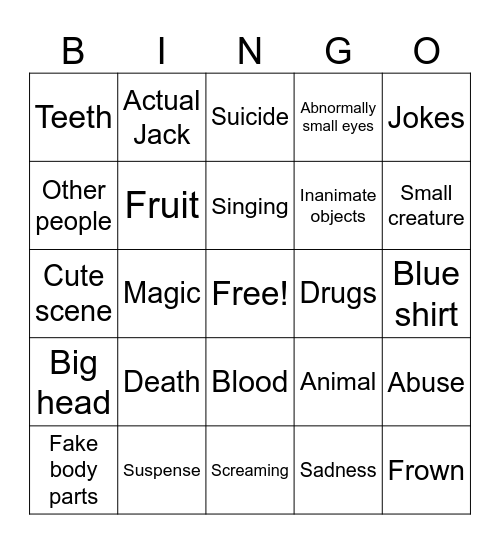 | B | I | N | G | O |
|---|---|---|---|---|
| Teeth | Actual Jack | Suicide | Abnormally small eyes | Jokes |
| Other people | Fruit | Singing | Inanimate objects | Small creature |
| Cute scene | Magic | Free! | Drugs | Blue shirt |
| Big head | Death | Blood | Animal | Abuse |
| Fake body parts | Suspense | Screaming | Sadness | Frown |